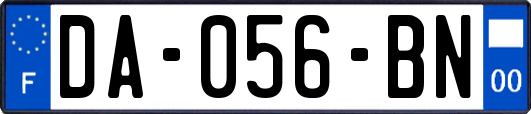 F

DA-056-BN

00